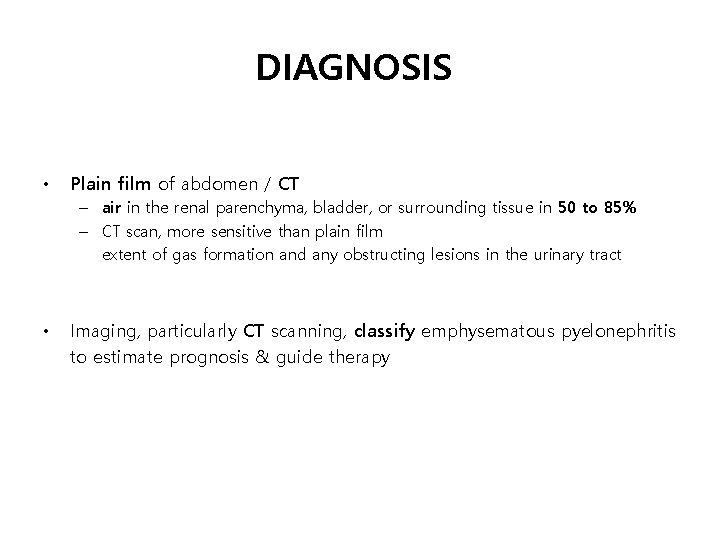 DIAGNOSIS

• Plain film of abdomen / CT
– air in the renal parenchyma, bladder, or surrounding tissue in 50 to 85%
– CT scan, more sensitive than plain film
extent of gas formation and any obstructing lesions in the urinary tract

• Imaging, particularly CT scanning, classify emphysematous pyelonephritis to estimate prognosis & guide therapy